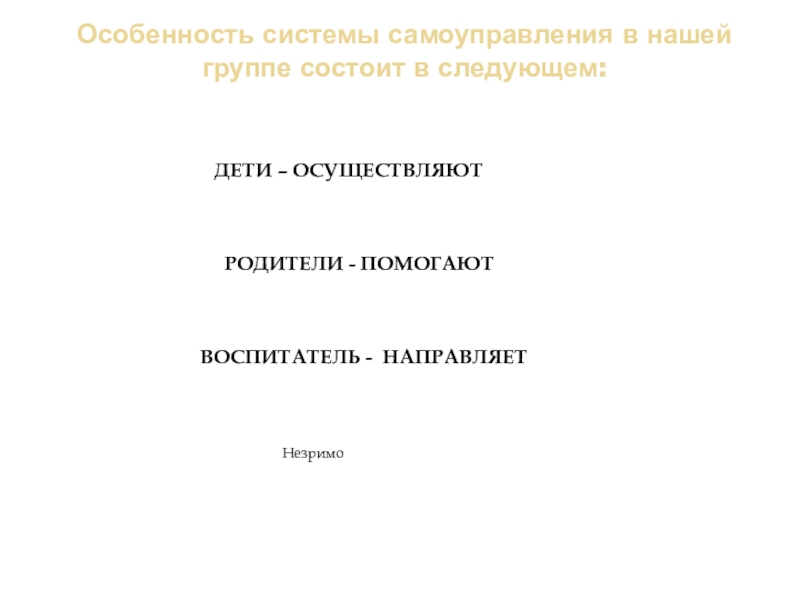 Особенность системы самоуправления в нашей группе состоит в следующем:

ДЕТИ – ОСУЩЕСТВЛЯЮТ

РОДИТЕЛИ - ПОМОГАЮТ

ВОСПИТАТЕЛЬ - НАПРАВЛЯЕТ

Незримо